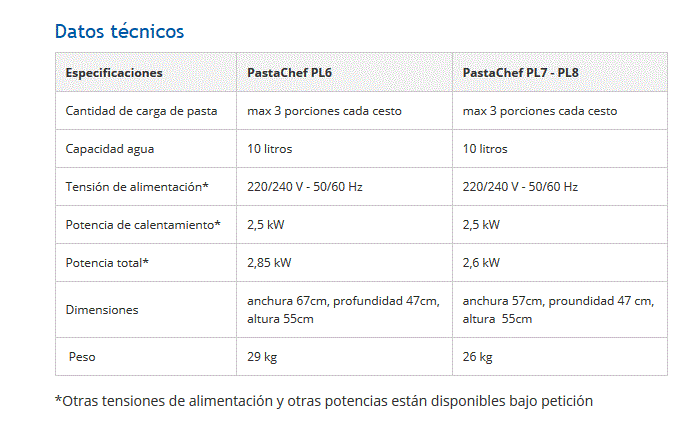 Datos técnicos

| Especificaciones | PastaChef PL6 | PastaChef PL7 - PL8 |
|---|---|---|
| Cantidad de carga de pasta | max 3 porciones cada cesto | max 3 porciones cada cesto |
| Capacidad agua | 10 litros | 10 litros |
| Tensión de alimentación* | 220/240 V - 50/60 Hz | 220/240 V - 50/60 Hz |
| Potencia de calentamiento* | 2,5 kW | 2,5 kW |
| Potencia total* | 2,85 kW | 2,6 kW |
| Dimensiones | anchura 67cm, profundidad 47cm, altura 55cm | anchura 57cm, proundidad 47 cm, altura 55cm |
| Peso | 29 kg | 26 kg |

*Otras tensiones de alimentación y otras potencias están disponibles bajo petición